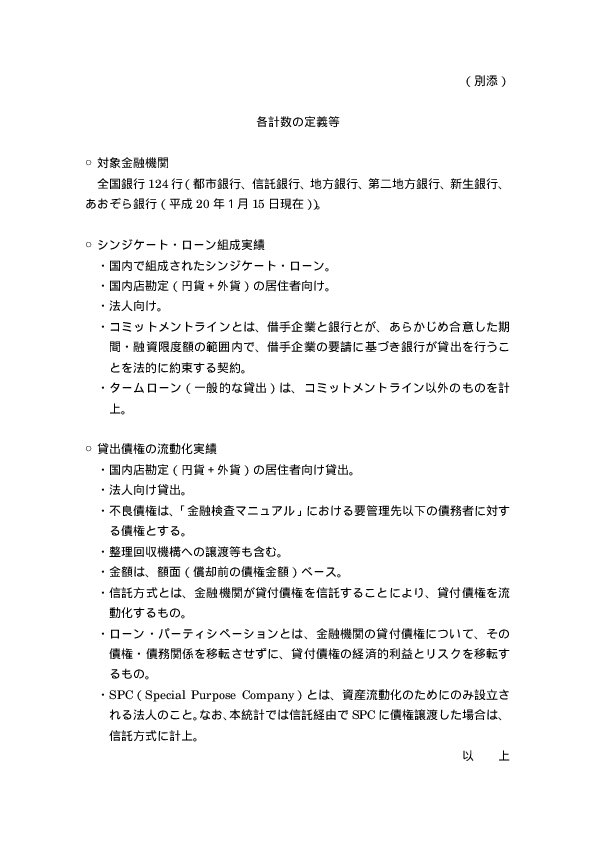 （別添）

各計数の定義等

○ 対象金融機関
全国銀行 124 行（都市銀行、信託銀行、地方銀行、第二地方銀行、新生銀行、あおぞら銀行（平成 20 年 1 月 15 日現在））。

○ シンジケート・ローン組成実績
・国内で組成されたシンジケート・ローン。
・国内店勘定（円貨＋外貨）の居住者向け。
・法人向け。
・コミットメントラインとは、借手企業と銀行とが、あらかじめ合意した期間・融資限度額の範囲内で、借手企業の要請に基づき銀行が貸出を行うことを法的に約束する契約。
・タームローン（一般的な貸出）は、コミットメントライン以外のものを計上。

○ 貸出債権の流動化実績
・国内店勘定（円貨＋外貨）の居住者向け貸出。
・法人向け貸出。
・不良債権は、「金融検査マニュアル」における要管理先以下の債務者に対する債権とする。
・整理回収機構への譲渡等も含む。
・金額は、額面（償却前の債権金額）ベース。
・信託方式とは、金融機関が貸付債権を信託することにより、貸付債権を流動化するもの。
・ローン・パーティシペーションとは、金融機関の貸付債権について、その債権・債務関係を移転させずに、貸付債権の経済的利益とリスクを移転するもの。
・SPC（Special Purpose Company）とは、資産流動化のためにのみ設立される法人のこと。なお、本統計では信託経由で SPC に債権譲渡した場合は、信託方式に計上。

以　上